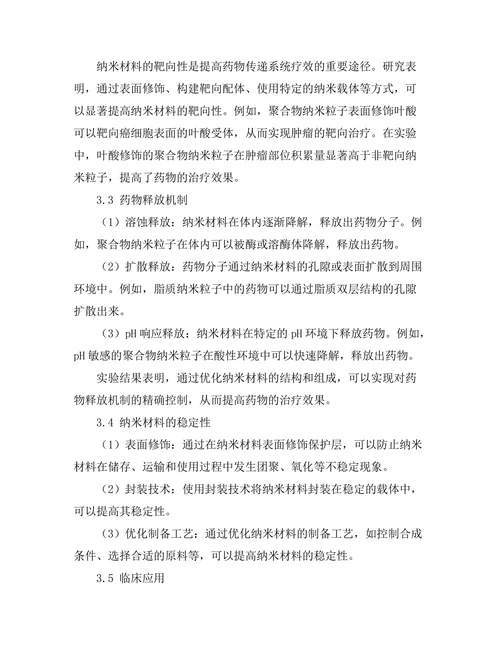 纳米材料的靶向性是提高药物传递系统疗效的重要途径。研究表明，通过表面修饰、构建靶向配体、使用特定的纳米载体等方式，可以显著提高纳米材料的靶向性。例如，聚合物纳米粒子表面修饰叶酸可以靶向癌细胞表面的叶酸受体，从而实现肿瘤的靶向治疗。在实验中，叶酸修饰的聚合物纳米粒子在肿瘤部位积累量显著高于非靶向纳米粒子，提高了药物的治疗效果。

3.3 药物释放机制

（1）溶蚀释放：纳米材料在体内逐渐降解，释放出药物分子。例如，聚合物纳米粒子在体内可以被酶或溶酶体降解，释放出药物。

（2）扩散释放：药物分子通过纳米材料的孔隙或表面扩散到周围环境中。例如，脂质纳米粒子中的药物可以通过脂质双层结构的孔隙扩散出来。

（3）pH 响应释放：纳米材料在特定的 pH 环境下释放药物。例如，pH 敏感的聚合物纳米粒子在酸性环境中可以快速降解，释放出药物。

实验结果表明，通过优化纳米材料的结构和组成，可以实现对药物释放机制的精确控制，从而提高药物的治疗效果。

3.4 纳米材料的稳定性

（1）表面修饰：通过在纳米材料表面修饰保护层，可以防止纳米材料在储存、运输和使用过程中发生团聚、氧化等不稳定现象。

（2）封装技术：使用封装技术将纳米材料封装在稳定的载体中，可以提高其稳定性。

（3）优化制备工艺：通过优化纳米材料的制备工艺，如控制合成条件、选择合适的原料等，可以提高纳米材料的稳定性。

3.5 临床应用